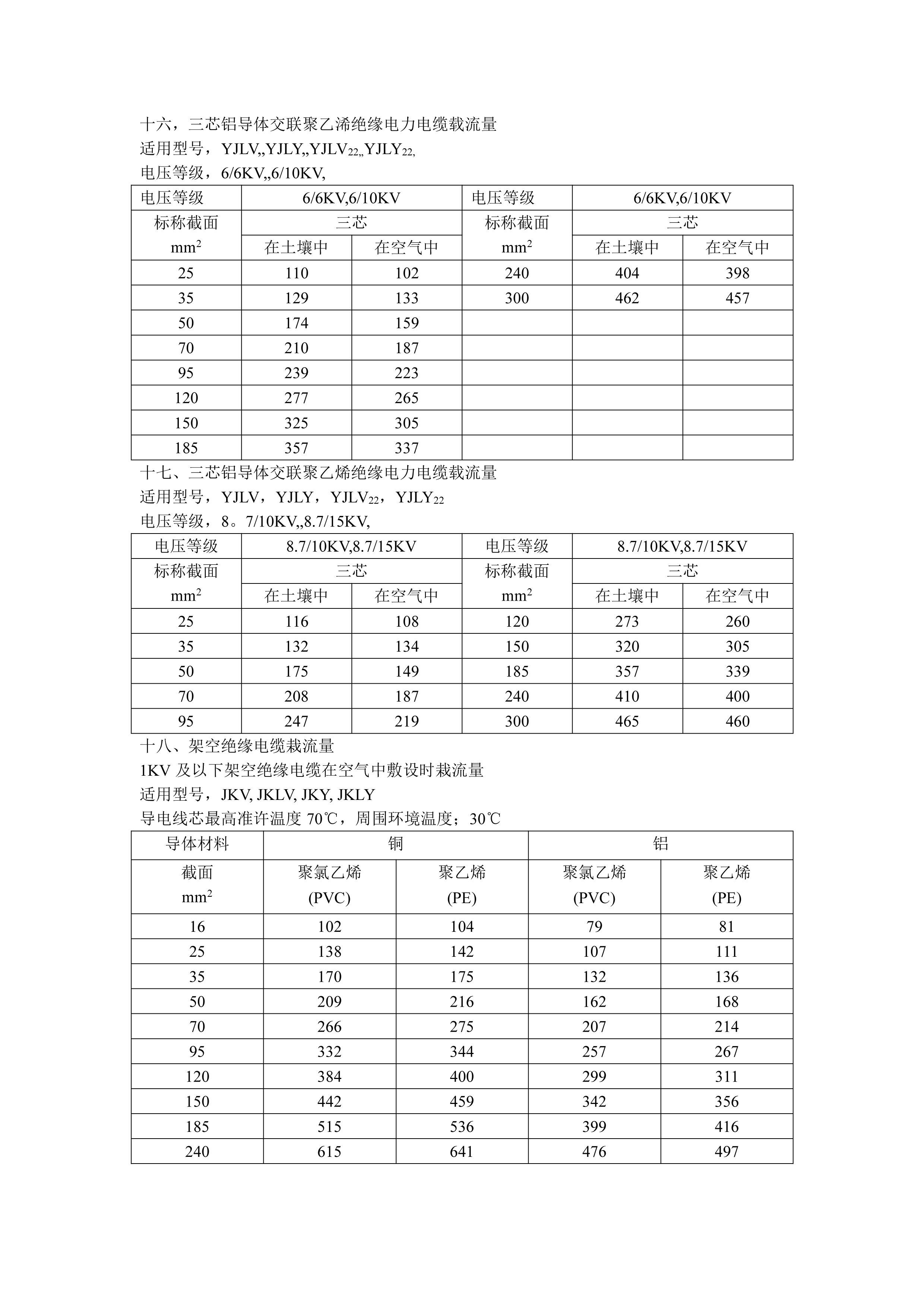 十六，三芯铝导体交联聚乙浠绝缘电力电缆载流量
适用型号，YJLV,,YJLY,,YJLV$_{22}$,,YJLY$_{22}$,
电压等级，6/6KV,,6/10KV,

| 电压等级 | 6/6KV,6/10KV | | 电压等级 | 6/6KV,6/10KV | |
|---|---|---|---|---|---|
| 标称截面 mm$^2$ | 三芯 | | 标称截面 mm$^2$ | 三芯 | |
| | 在土壤中 | 在空气中 | | 在土壤中 | 在空气中 |
| 25 | 110 | 102 | 240 | 404 | 398 |
| 35 | 129 | 133 | 300 | 462 | 457 |
| 50 | 174 | 159 | | | |
| 70 | 210 | 187 | | | |
| 95 | 239 | 223 | | | |
| 120 | 277 | 265 | | | |
| 150 | 325 | 305 | | | |
| 185 | 357 | 337 | | | |

十七、三芯铝导体交联聚乙烯绝缘电力电缆载流量
适用型号，YJLV，YJLY，YJLV$_{22}$，YJLY$_{22}$
电压等级，8。7/10KV,,8.7/15KV,

| 电压等级 | 8.7/10KV,8.7/15KV | | 电压等级 | 8.7/10KV,8.7/15KV | |
|---|---|---|---|---|---|
| 标称截面 mm$^2$ | 三芯 | | 标称截面 mm$^2$ | 三芯 | |
| | 在土壤中 | 在空气中 | | 在土壤中 | 在空气中 |
| 25 | 116 | 108 | 120 | 273 | 260 |
| 35 | 132 | 134 | 150 | 320 | 305 |
| 50 | 175 | 149 | 185 | 357 | 339 |
| 70 | 208 | 187 | 240 | 410 | 400 |
| 95 | 247 | 219 | 300 | 465 | 460 |

十八、架空绝缘电缆栽流量
1KV 及以下架空绝缘电缆在空气中敷设时栽流量
适用型号，JKV, JKLV, JKY, JKLY
导电线芯最高准许温度 70℃，周围环境温度；30℃

| 导体材料 | 铜 | | 铝 | |
|---|---|---|---|---|
| 截面 mm$^2$ | 聚氯乙烯 (PVC) | 聚乙烯 (PE) | 聚氯乙烯 (PVC) | 聚乙烯 (PE) |
| 16 | 102 | 104 | 79 | 81 |
| 25 | 138 | 142 | 107 | 111 |
| 35 | 170 | 175 | 132 | 136 |
| 50 | 209 | 216 | 162 | 168 |
| 70 | 266 | 275 | 207 | 214 |
| 95 | 332 | 344 | 257 | 267 |
| 120 | 384 | 400 | 299 | 311 |
| 150 | 442 | 459 | 342 | 356 |
| 185 | 515 | 536 | 399 | 416 |
| 240 | 615 | 641 | 476 | 497 |